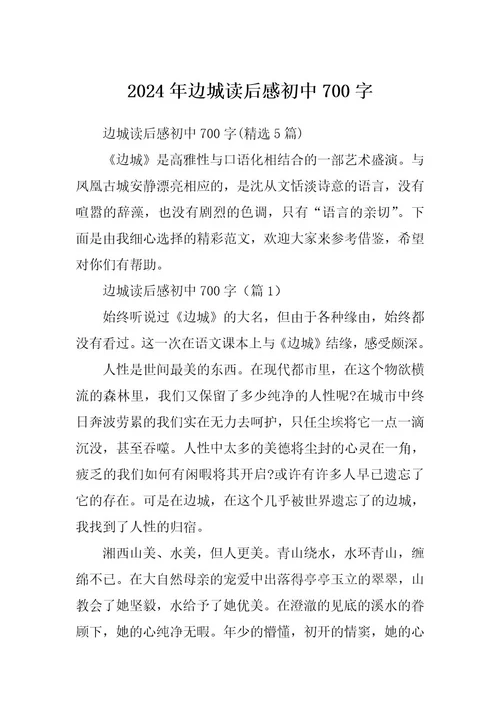 2024年边城读后感初中700字

边城读后感初中700字(精选5篇)

《边城》是高雅性与口语化相结合的一部艺术盛演。与凤凰古城安静漂亮相应的，是沈从文恬淡诗意的语言，没有喧嚣的辞藻，也没有剧烈的色调，只有“语言的亲切”。下面是由我细心选择的精彩范文，欢迎大家来参考借鉴，希望对你们有帮助。

边城读后感初中700字（篇1）

始终听说过《边城》的大名，但由于各种缘由，始终都没有看过。这一次在语文课本上与《边城》结缘，感受颇深。

人性是世间最美的东西。在现代都市里，在这个物欲横流的森林里，我们又保留了多少纯净的人性呢?在城市中终日奔波劳累的我们实在无力去呵护，只任尘埃将它一点一滴沉没，甚至吞噬。人性中太多的美德将尘封的心灵在一角，疲乏的我们如何有闲暇将其开启?或许有许多人早已遗忘了它的存在。可是在边城，在这个几乎被世界遗忘了的边城，我找到了人性的归宿。

湘西山美、水美，但人更美。青山绕水，水环青山，缠绵不已。在大自然母亲的宠爱中出落得亭亭玉立的翠翠，山教会了她坚毅，水给予了她优美。在澄澈的见底的溪水的眷顾下，她的心纯净无暇。年少的懵懂，初开的情窦，她的心